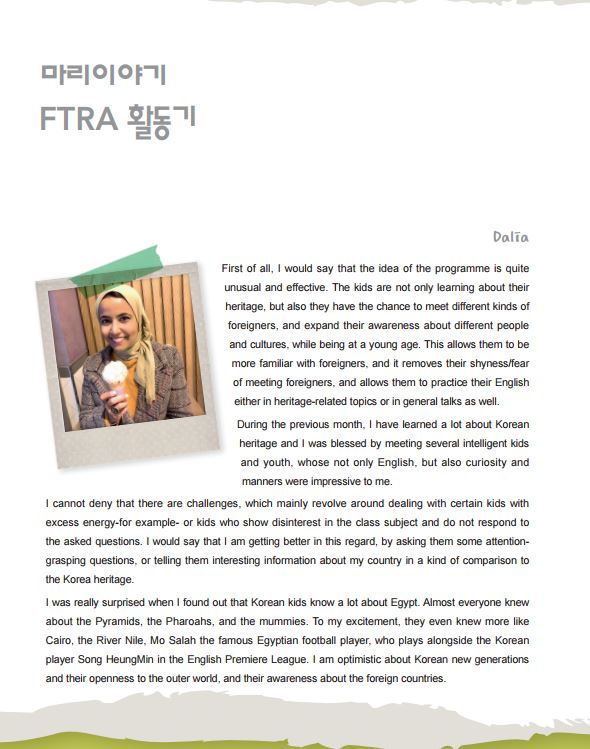 마리이야기
FTRA 활동기

Dalia

First of all, I would say that the idea of the programme is quite unusual and effective. The kids are not only learning about their heritage, but also they have the chance to meet different kinds of foreigners, and expand their awareness about different people and cultures, while being at a young age. This allows them to be more familiar with foreigners, and it removes their shyness/fear of meeting foreigners, and allows them to practice their English either in heritage-related topics or in general talks as well.

During the previous month, I have learned a lot about Korean heritage and I was blessed by meeting several intelligent kids and youth, whose not only English, but also curiosity and manners were impressive to me.

I cannot deny that there are challenges, which mainly revolve around dealing with certain kids with excess energy-for example- or kids who show disinterest in the class subject and do not respond to the asked questions. I would say that I am getting better in this regard, by asking them some attention-grasping questions, or telling them interesting information about my country in a kind of comparison to the Korea heritage.

I was really surprised when I found out that Korean kids know a lot about Egypt. Almost everyone knew about the Pyramids, the Pharoahs, and the mummies. To my excitement, they even knew more like Cairo, the River Nile, Mo Salah the famous Egyptian football player, who plays alongside the Korean player Song HeungMin in the English Premiere League. I am optimistic about Korean new generations and their openness to the outer world, and their awareness about the foreign countries.